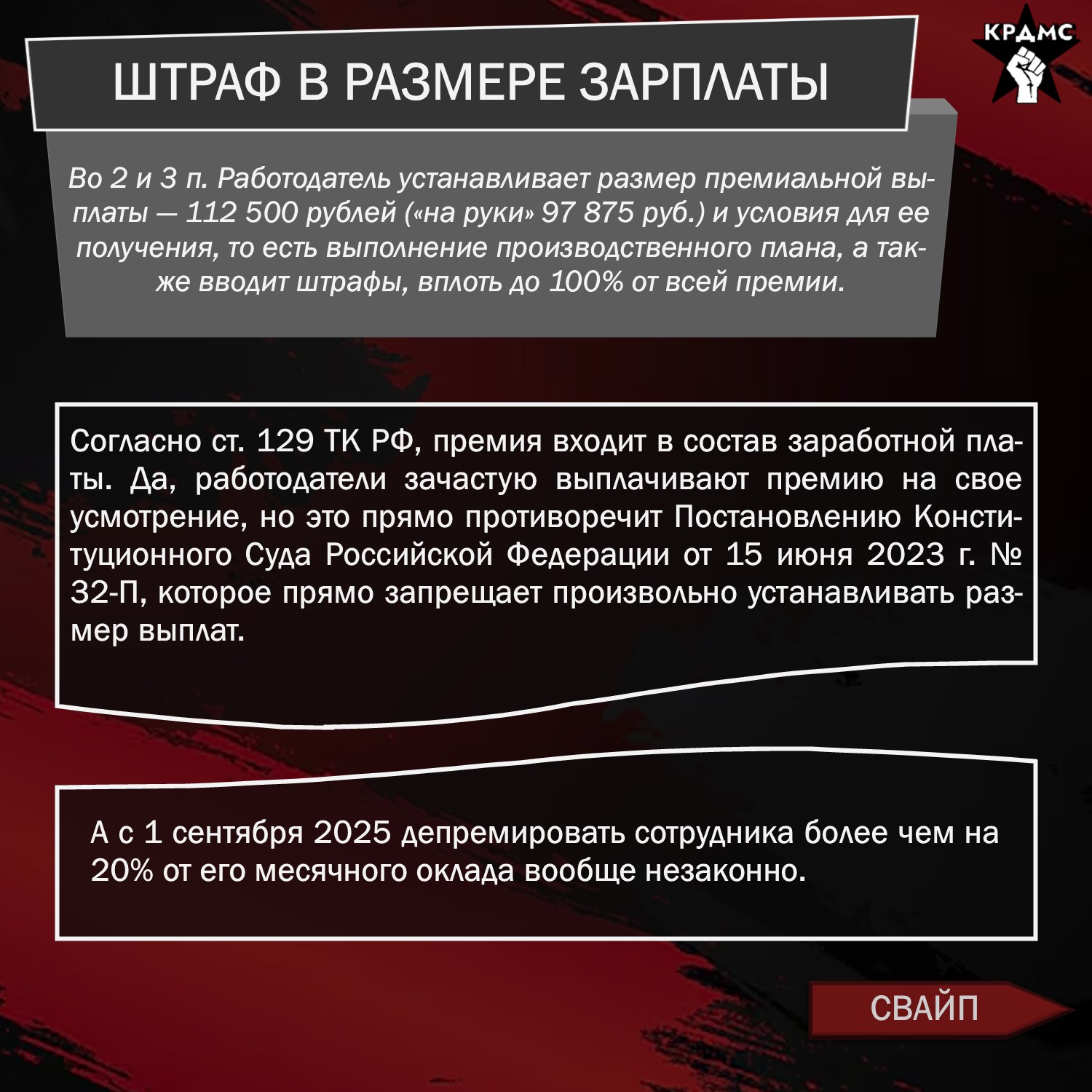 ШТРАФ В РАЗМЕРЕ ЗАРПЛАТЫ

КРДМС

Во 2 и 3 п. Работодатель устанавливает размер премиальной выплаты — 112 500 рублей («на руки» 97 875 руб.) и условия для ее получения, то есть выполнение производственного плана, а также вводит штрафы, вплоть до 100% от всей премии.

Согласно ст. 129 ТК РФ, премия входит в состав заработной платы. Да, работодатели зачастую выплачивают премию на свое усмотрение, но это прямо противоречит Постановлению Конституционного Суда Российской Федерации от 15 июня 2023 г. № 32-П, которое прямо запрещает произвольно устанавливать размер выплат.

А с 1 сентября 2025 депремировать сотрудника более чем на 20% от его месячного оклада вообще незаконно.

СВАЙП